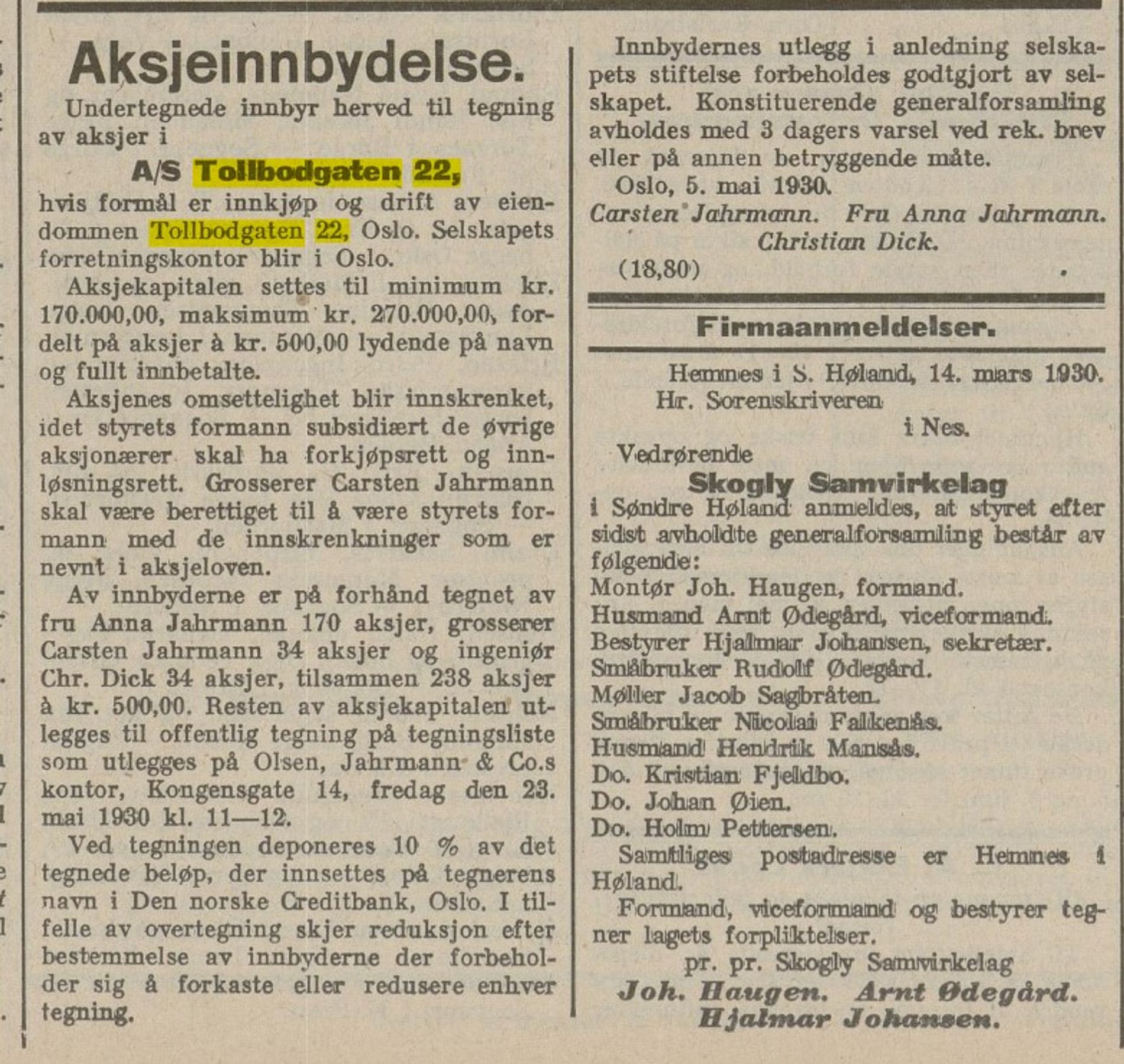 Aksjeinnbydelse.

Undertegnede innbyr herved til tegning av aksjer i

A/S Tollbodgaten 22,

hvis formål er innkjøp og drift av eiendommen Tollbodgaten 22, Oslo. Selskapets forretningskontor blir i Oslo.

Aksjekapitalen settes til minimum kr. 170.000,00, maksimum kr. 270.000,00, fordelt på aksjer à kr. 500,00 lydende på navn og fullt innbetalte.

Aksjenes omsettelighet blir innskrenket, idet styrets formann subsidiært de øvrige aksjonærer skal ha forkjøpsrett og innløsningsrett. Grosserer Carsten Jahrmann skal være berettiget til å være styrets formann med de innskrenkninger som er nevnt i aksjeloven.

Av innbyderne er på forhånd tegnet av fru Anna Jahrmann 170 aksjer, grosserer Carsten Jahrmann 34 aksjer og ingeniør Chr. Dick 34 aksjer, tilsammen 238 aksjer à kr. 500,00. Resten av aksjekapitalen utlegges til offentlig tegning på tegningsliste som utlegges på Olsen, Jahrmann & Co.s kontor, Kongensgate 14, fredag den 23. mai 1930 kl. 11—12.

Ved tegningen deponeres 10 % av det tegnede beløp, der innsettes på tegnerens navn i Den norske Creditbank, Oslo. I tilfelle av overtegning skjer reduksjon efter bestemmelse av innbyderne der forbeholder sig å forkaste eller redusere enhver tegning.

Innbydernes utlegg i anledning selskapets stiftelse forbeholdes godtgjort av selskapet. Konstituerende generalforsamling avholdes med 3 dagers varsel ved rek. brev eller på annen betryggende måte.

Oslo, 5. mai 1930.

Carsten Jahrmann. Fru Anna Jahrmann.
Christian Dick.

(18,80)

Firmaanmeldelser.

Hemnes i S. Høland, 14. mars 1930.
Hr. Sorenskriveren
i Nes.

Vedrørende
Skogly Samvirkelag
i Søndre Høland anmeldes, at styret efter sidst avholdte generalforsamling består av følgende:
Montør Joh. Haugen, formand.
Husmand Arnt Ødegård, viceformand.
Bestyrer Hjalmar Johansen, sekretær.
Småbruker Rudolf Ødegård.
Møller Jacob Sagbråten.
Småbruker Nicolai Falkenås.
Husmand Hendrik Mansås.
Do. Kristian Fjeldbo.
Do. Johan Øien.
Do. Holm Pettersen.

Samtliges postadresse er Hemnes i Høland.

Formand, viceformand og bestyrer tegner lagets forpliktelser.

pr. pr. Skogly Samvirkelag
Joh. Haugen. Arnt Ødegård.
Hjalmar Johansen.